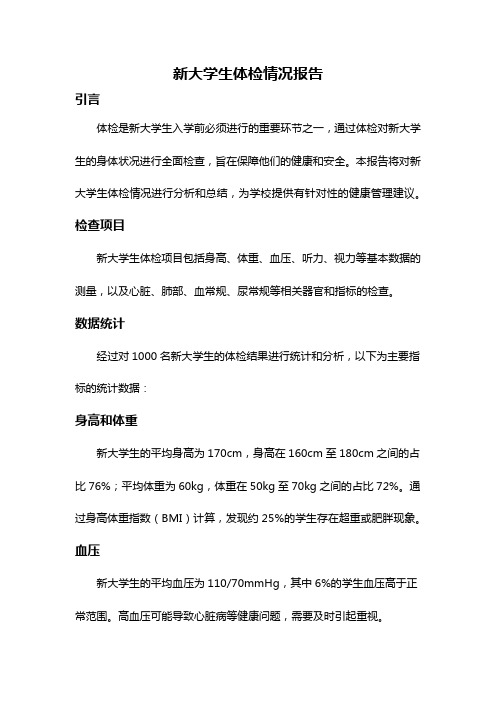 新大学生体检情况报告

引言

体检是新大学生入学前必须进行的重要环节之一，通过体检对新大学生的身体状况进行全面检查，旨在保障他们的健康和安全。本报告将对新大学生体检情况进行分析和总结，为学校提供有针对性的健康管理建议。

检查项目

新大学生体检项目包括身高、体重、血压、听力、视力等基本数据的测量，以及心脏、肺部、血常规、尿常规等相关器官和指标的检查。

数据统计

经过对 1000 名新大学生的体检结果进行统计和分析，以下为主要指标的统计数据：

身高和体重

新大学生的平均身高为 170cm，身高在 160cm 至 180cm 之间的占比 76%；平均体重为 60kg，体重在 50kg 至 70kg 之间的占比 72%。通过身高体重指数（BMI）计算，发现约 25%的学生存在超重或肥胖现象。

血压

新大学生的平均血压为 110/70mmHg，其中 6%的学生血压高于正常范围。高血压可能导致心脏病等健康问题，需要及时引起重视。